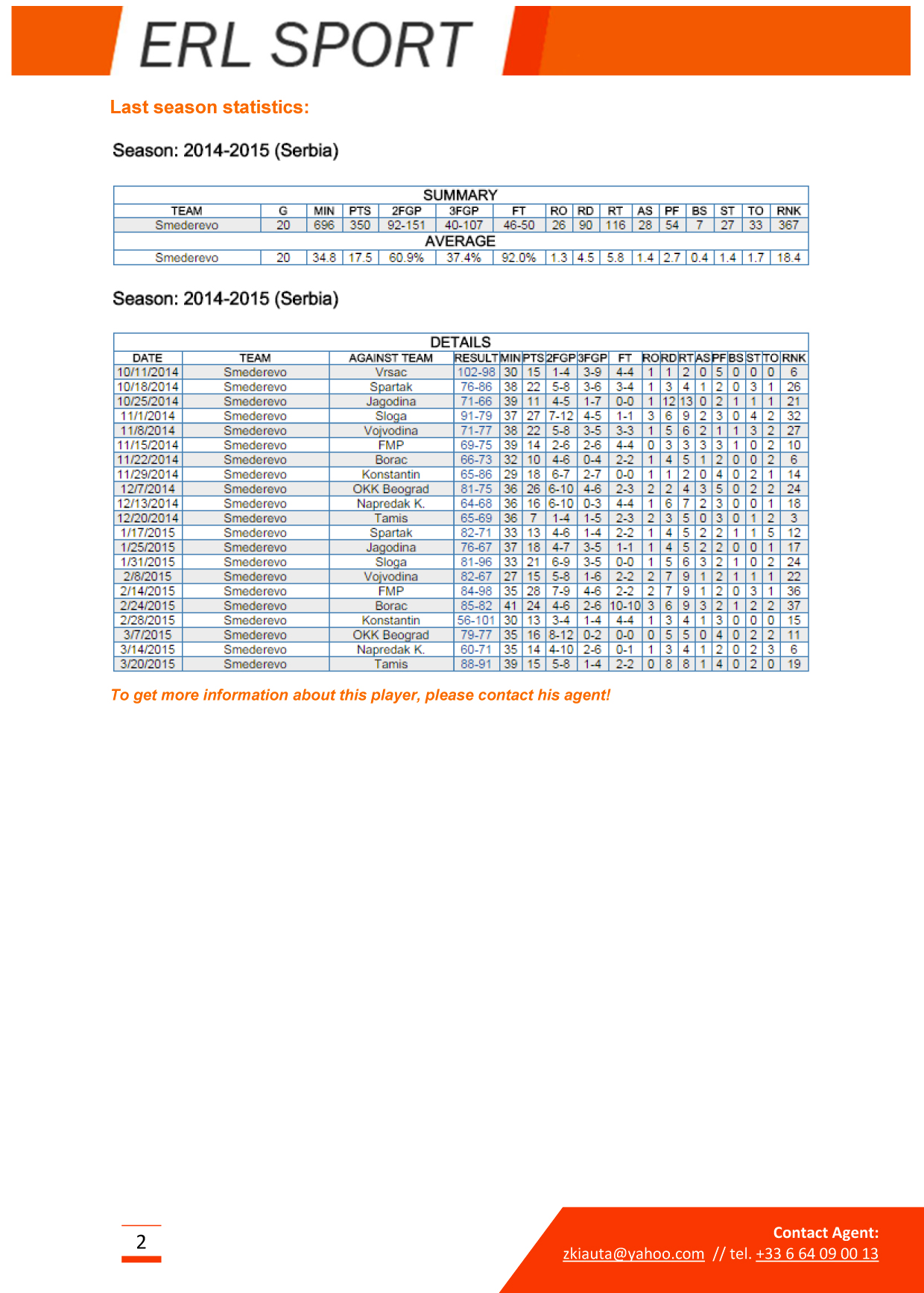 ERL SPORT

Last season statistics:

Season: 2014-2015 (Serbia)

SUMMARY

| TEAM | G | MIN | PTS | 2FGP | 3FGP | FT | RO | RD | RT | AS | PF | BS | ST | TO | RNK |
|---|---|---|---|---|---|---|---|---|---|---|---|---|---|---|---|
| Smederevo | 20 | 696 | 350 | 92-151 | 40-107 | 46-50 | 26 | 90 | 116 | 28 | 54 | 7 | 27 | 33 | 367 |

AVERAGE

| Smederevo | 20 | 34.8 | 17.5 | 60.9% | 37.4% | 92.0% | 1.3 | 4.5 | 5.8 | 1.4 | 2.7 | 0.4 | 1.4 | 1.7 | 18.4 |
|---|---|---|---|---|---|---|---|---|---|---|---|---|---|---|---|

Season: 2014-2015 (Serbia)

DETAILS

| DATE | TEAM | AGAINST TEAM | RESULT | MIN | PTS | 2FGP | 3FGP | FT | RO | RD | RT | AS | PF | BS | ST | TO | RNK |
|---|---|---|---|---|---|---|---|---|---|---|---|---|---|---|---|---|---|
| 10/11/2014 | Smederevo | Vrsac | 102-98 | 30 | 15 | 1-4 | 3-9 | 4-4 | 1 | 1 | 2 | 0 | 5 | 0 | 0 | 0 | 6 |
| 10/18/2014 | Smederevo | Spartak | 76-86 | 38 | 22 | 5-8 | 3-6 | 3-4 | 1 | 3 | 4 | 1 | 2 | 0 | 3 | 1 | 26 |
| 10/25/2014 | Smederevo | Jagodina | 71-66 | 39 | 11 | 4-5 | 1-7 | 0-0 | 1 | 12 | 13 | 0 | 2 | 1 | 1 | 1 | 21 |
| 11/1/2014 | Smederevo | Sloga | 91-79 | 37 | 27 | 7-12 | 4-5 | 1-1 | 3 | 6 | 9 | 2 | 3 | 0 | 4 | 2 | 32 |
| 11/8/2014 | Smederevo | Vojvodina | 71-77 | 38 | 22 | 5-8 | 3-5 | 3-3 | 1 | 5 | 6 | 2 | 1 | 1 | 3 | 2 | 27 |
| 11/15/2014 | Smederevo | FMP | 69-75 | 39 | 14 | 2-6 | 2-6 | 4-4 | 0 | 3 | 3 | 3 | 3 | 1 | 0 | 2 | 10 |
| 11/22/2014 | Smederevo | Borac | 66-73 | 32 | 10 | 4-6 | 0-4 | 2-2 | 1 | 4 | 5 | 1 | 2 | 0 | 0 | 2 | 6 |
| 11/29/2014 | Smederevo | Konstantin | 65-86 | 29 | 18 | 6-7 | 2-7 | 0-0 | 1 | 1 | 2 | 0 | 4 | 0 | 2 | 1 | 14 |
| 12/7/2014 | Smederevo | OKK Beograd | 81-75 | 36 | 26 | 6-10 | 4-6 | 2-3 | 2 | 2 | 4 | 3 | 5 | 0 | 2 | 2 | 24 |
| 12/13/2014 | Smederevo | Napredak K. | 64-68 | 36 | 16 | 6-10 | 0-3 | 4-4 | 1 | 6 | 7 | 2 | 3 | 0 | 0 | 1 | 18 |
| 12/20/2014 | Smederevo | Tamis | 65-69 | 36 | 7 | 1-4 | 1-5 | 2-3 | 2 | 3 | 5 | 0 | 3 | 0 | 1 | 2 | 3 |
| 1/17/2015 | Smederevo | Spartak | 82-71 | 33 | 13 | 4-6 | 1-4 | 2-2 | 1 | 4 | 5 | 2 | 2 | 1 | 1 | 5 | 12 |
| 1/25/2015 | Smederevo | Jagodina | 76-67 | 37 | 18 | 4-7 | 3-5 | 1-1 | 1 | 4 | 5 | 2 | 2 | 0 | 0 | 1 | 17 |
| 1/31/2015 | Smederevo | Sloga | 81-96 | 33 | 21 | 6-9 | 3-5 | 0-0 | 1 | 5 | 6 | 3 | 2 | 1 | 0 | 2 | 24 |
| 2/8/2015 | Smederevo | Vojvodina | 82-67 | 27 | 15 | 5-8 | 1-6 | 2-2 | 2 | 7 | 9 | 1 | 2 | 1 | 1 | 1 | 22 |
| 2/14/2015 | Smederevo | FMP | 84-98 | 35 | 28 | 7-9 | 4-6 | 2-2 | 2 | 7 | 9 | 1 | 2 | 0 | 3 | 1 | 36 |
| 2/24/2015 | Smederevo | Borac | 85-82 | 41 | 24 | 4-6 | 2-6 | 10-10 | 3 | 6 | 9 | 3 | 2 | 1 | 2 | 2 | 37 |
| 2/28/2015 | Smederevo | Konstantin | 56-101 | 30 | 13 | 3-4 | 1-4 | 4-4 | 1 | 3 | 4 | 1 | 3 | 0 | 0 | 0 | 15 |
| 3/7/2015 | Smederevo | OKK Beograd | 79-77 | 35 | 16 | 8-12 | 0-2 | 0-0 | 0 | 5 | 5 | 0 | 4 | 0 | 2 | 2 | 11 |
| 3/14/2015 | Smederevo | Napredak K. | 60-71 | 35 | 14 | 4-10 | 2-6 | 0-1 | 1 | 3 | 4 | 1 | 2 | 0 | 2 | 3 | 6 |
| 3/20/2015 | Smederevo | Tamis | 88-91 | 39 | 15 | 5-8 | 1-4 | 2-2 | 0 | 8 | 8 | 1 | 4 | 0 | 2 | 0 | 19 |

To get more information about this player, please contact his agent!

2

Contact Agent:
zkiauta@yahoo.com // tel. +33 6 64 09 00 13